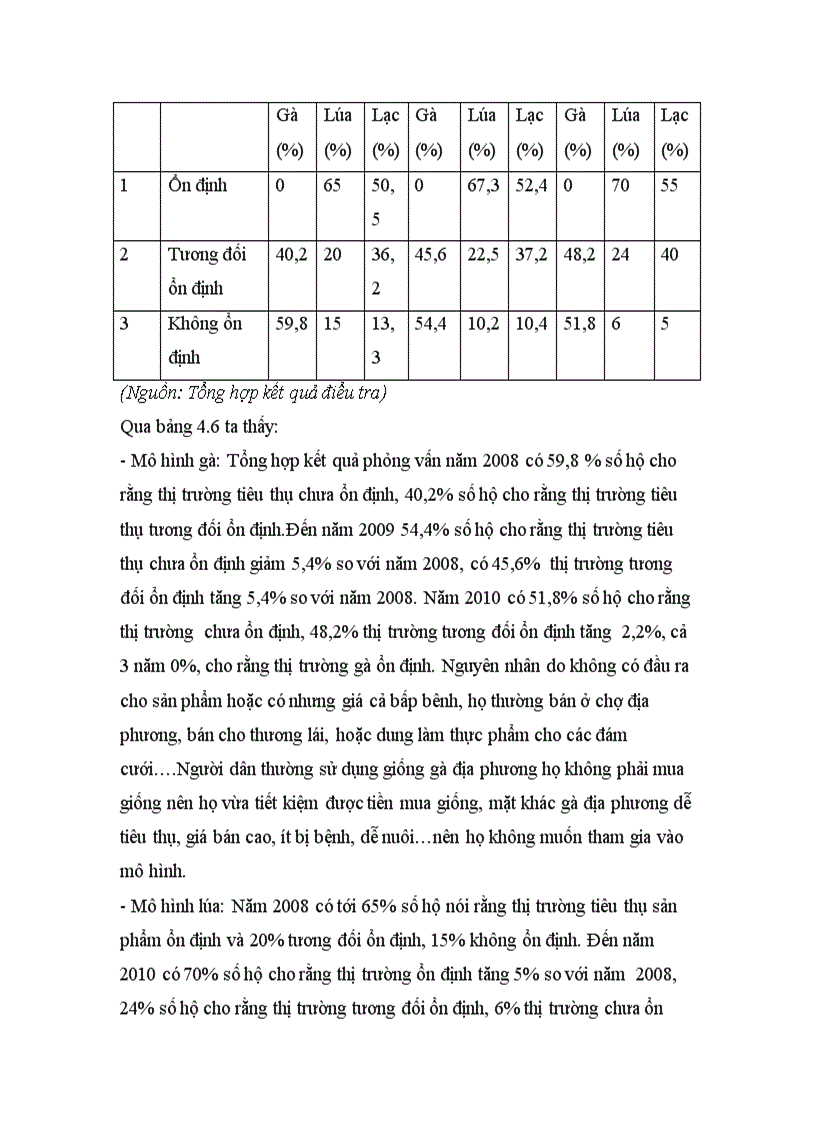 | | | Gà (%) | Lúa (%) | Lạc (%) | Gà (%) | Lúa (%) | Lạc (%) | Gà (%) | Lúa (%) | Lạc (%) |
|---|---|---|---|---|---|---|---|---|---|---|
| 1 | Ổn định | 0 | 65 | 50,5 | 0 | 67,3 | 52,4 | 0 | 70 | 55 |
| 2 | Tương đối ổn định | 40,2 | 20 | 36,2 | 45,6 | 22,5 | 37,2 | 48,2 | 24 | 40 |
| 3 | Không ổn định | 59,8 | 15 | 13,3 | 54,4 | 10,2 | 10,4 | 51,8 | 6 | 5 |

(Nguồn: Tổng hợp kết quả điều tra)

Qua bảng 4.6 ta thấy:

- Mô hình gà: Tổng hợp kết quả phỏng vấn năm 2008 có 59,8 % số hộ cho rằng thị trường tiêu thụ chưa ổn định, 40,2% số hộ cho rằng thị trường tiêu thụ tương đối ổn định.Đến năm 2009 54,4% số hộ cho rằng thị trường tiêu thụ chưa ổn định giảm 5,4% so với năm 2008, có 45,6% thị trường tương đối ổn định tăng 5,4% so với năm 2008. Năm 2010 có 51,8% số hộ cho rằng thị trường chưa ổn định, 48,2% thị trường tương đối ổn định tăng 2,2%, cả 3 năm 0%, cho rằng thị trường gà ổn định. Nguyên nhân do không có đầu ra cho sản phẩm hoặc có nhưng giá cả bấp bênh, họ thường bán ở chợ địa phương, bán cho thương lái, hoặc dung làm thực phẩm cho các đám cưới….Người dân thường sử dụng giống gà địa phương họ không phải mua giống nên họ vừa tiết kiệm được tiền mua giống, mặt khác gà địa phương dễ tiêu thụ, giá bán cao, ít bị bệnh, dễ nuôi…nên họ không muốn tham gia vào mô hình.

- Mô hình lúa: Năm 2008 có tới 65% số hộ nói rằng thị trường tiêu thụ sản phẩm ổn định và 20% tương đối ổn định, 15% không ổn định. Đến năm 2010 có 70% số hộ cho rằng thị trường ổn định tăng 5% so với năm 2008, 24% số hộ cho rằng thị trường tương đối ổn định, 6% thị trường chưa ổn